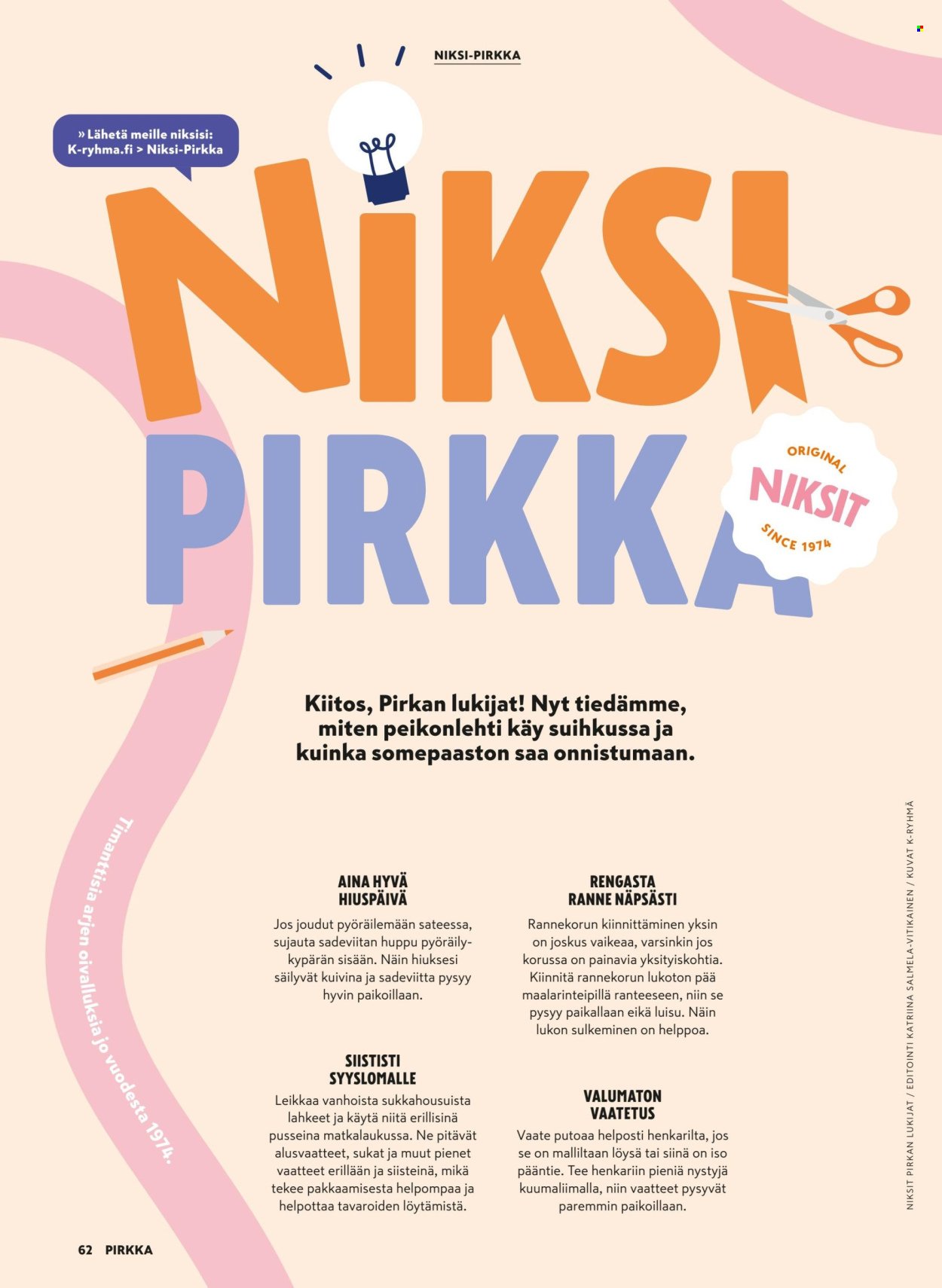 NIKSI-PIRKKA

» Lähetä meille niksisi: K-ryhma.fi > Niksi-Pirkka

NIKSI PIRKKA

ORIGINAL
NIKSIT
SINCE 1974

Kiitos, Pirkan lukijat! Nyt tiedämme, miten peikonlehti käy suihkussa ja kuinka somepaaston saa onnistumaan.

Timanttisia arjen oivalluksia jo vuodesta 1974.

AINA HYVÄ HIUSPÄIVÄ
Jos joudut pyöräilemään sateessa, sujauta sadeviitan huppu pyöräilykypärän sisään. Näin hiuksesi säilyvät kuivina ja sadeviitta pysyy hyvin paikoillaan.

SIISTISTI SYYSLOMALLE
Leikkaa vanhoista sukkahousuista lahkeet ja käytä niitä erillisinä pusseina matkalaukussa. Ne pitävät alusvaatteet, sukat ja muut pienet vaatteet erillään ja siisteinä, mikä tekee pakkaamisesta helpompaa ja helpottaa tavaroiden löytämistä.

RENGASTA RANNE NÄPSÄSTI
Rannekorun kiinnittäminen yksin on joskus vaikeaa, varsinkin jos korussa on painavia yksityiskohtia. Kiinnitä rannekorun lukoton pää maalarinteipillä ranteeseen, niin se pysyy paikallaan eikä luisu. Näin lukon sulkeminen on helppoa.

VALUMATON VAATETUS
Vaate putoaa helposti henkarilta, jos se on malliltaan löysä tai siinä on iso pääntie. Tee henkariin pieniä nystyjä kuumaliimalla, niin vaatteet pysyvät paremmin paikoillaan.

NIKSIT PIRKAN LUKIJAT / EDITOINTI KATRIINA SALMELA-VITIKAINEN / KUVAT K-RYHMÄ

62 PIRKKA